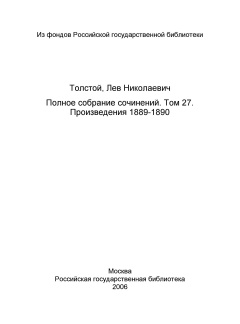 Из фондов Российской государственной библиотеки

Толстой, Лев Николаевич

Полное собрание сочинений. Том 27. Произведения 1889-1890

Москва
Российская государственная библиотека
2006